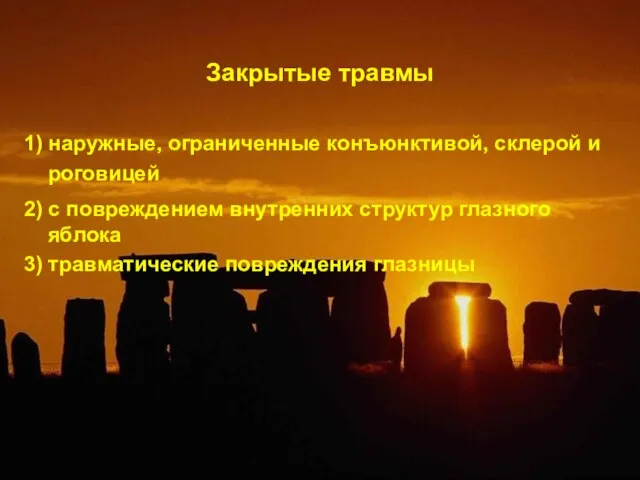 Закрытые травмы

1) наружные, ограниченные конъюнктивой, склерой и роговицей

2) с повреждением внутренних структур глазного яблока

3) травматические повреждения глазницы